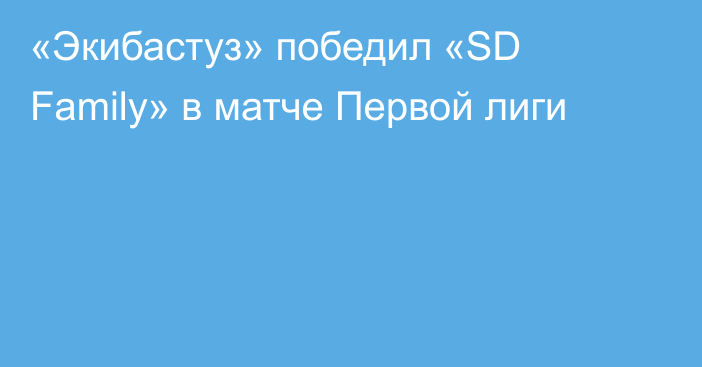 «Экибастуз» победил «SD Family» в матче Первой лиги